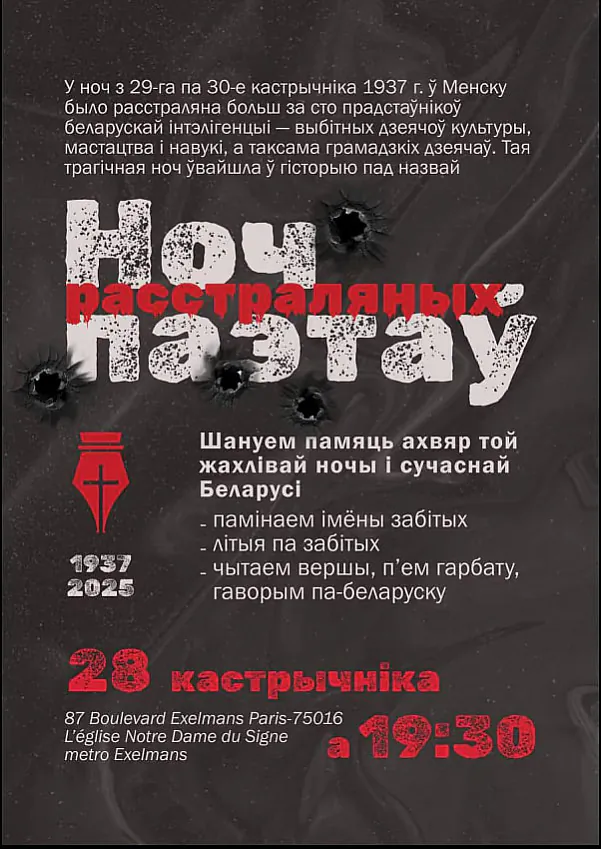 У ноч з 29-га па 30-е кастрычніка 1937 г. ў Менску было расстраляна больш за сто прадстаўнікоў беларускай інтэлігенцыі — выбітных дзеячоў культуры, мастацтва і навукі, а таксама грамадзкіх дзеячаў. Тая трагічная ноч ўвайшла ў гісторыю пад назвай

Ноч расстраляных паэтаў

Шануем памяць ахвяр той жахлівай ночы і сучаснай Беларусі

- памінаем імёны забітых
- літыя па забітых
- чытаем вершы, п'ем гарбату, гаворым па-беларуску

1937
2025

28 кастрычніка

87 Boulevard Exelmans Paris-75016
L'église Notre Dame du Signe
metro Exelmans

а 19:30